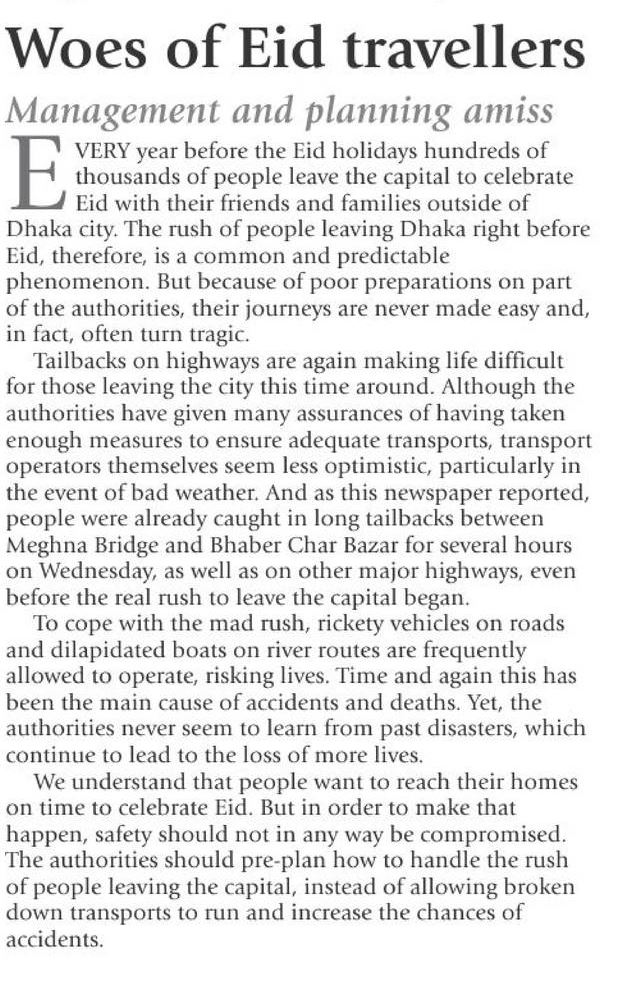 Woes of Eid travellers

Management and planning amiss

EVERY year before the Eid holidays hundreds of thousands of people leave the capital to celebrate Eid with their friends and families outside of Dhaka city. The rush of people leaving Dhaka right before Eid, therefore, is a common and predictable phenomenon. But because of poor preparations on part of the authorities, their journeys are never made easy and, in fact, often turn tragic.

Tailbacks on highways are again making life difficult for those leaving the city this time around. Although the authorities have given many assurances of having taken enough measures to ensure adequate transports, transport operators themselves seem less optimistic, particularly in the event of bad weather. And as this newspaper reported, people were already caught in long tailbacks between Meghna Bridge and Bhaber Char Bazar for several hours on Wednesday, as well as on other major highways, even before the real rush to leave the capital began.

To cope with the mad rush, rickety vehicles on roads and dilapidated boats on river routes are frequently allowed to operate, risking lives. Time and again this has been the main cause of accidents and deaths. Yet, the authorities never seem to learn from past disasters, which continue to lead to the loss of more lives.

We understand that people want to reach their homes on time to celebrate Eid. But in order to make that happen, safety should not in any way be compromised. The authorities should pre-plan how to handle the rush of people leaving the capital, instead of allowing broken down transports to run and increase the chances of accidents.